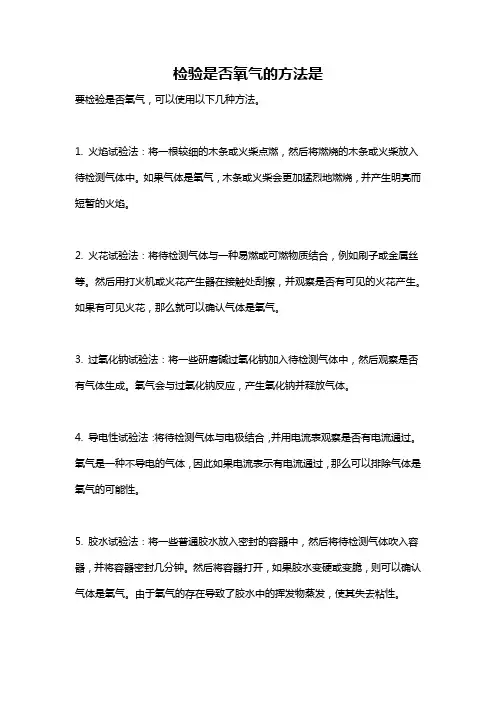 检验是否氧气的方法是

要检验是否氧气，可以使用以下几种方法。

1. 火焰试验法：将一根较细的木条或火柴点燃，然后将燃烧的木条或火柴放入待检测气体中。如果气体是氧气，木条或火柴会更加猛烈地燃烧，并产生明亮而短暂的火焰。

2. 火花试验法：将待检测气体与一种易燃或可燃物质结合，例如刷子或金属丝等。然后用打火机或火花产生器在接触处刮擦，并观察是否有可见的火花产生。如果有可见火花，那么就可以确认气体是氧气。

3. 过氧化钠试验法：将一些研磨碱过氧化钠加入待检测气体中，然后观察是否有气体生成。氧气会与过氧化钠反应，产生氧化钠并释放气体。

4. 导电性试验法：将待检测气体与电极结合，并用电流表观察是否有电流通过。氧气是一种不导电的气体，因此如果电流表示有电流通过，那么可以排除气体是氧气的可能性。

5. 胶水试验法：将一些普通胶水放入密封的容器中，然后将待检测气体吹入容器，并将容器密封几分钟。然后将容器打开，如果胶水变硬或变脆，则可以确认气体是氧气。由于氧气的存在导致了胶水中的挥发物蒸发，使其失去粘性。